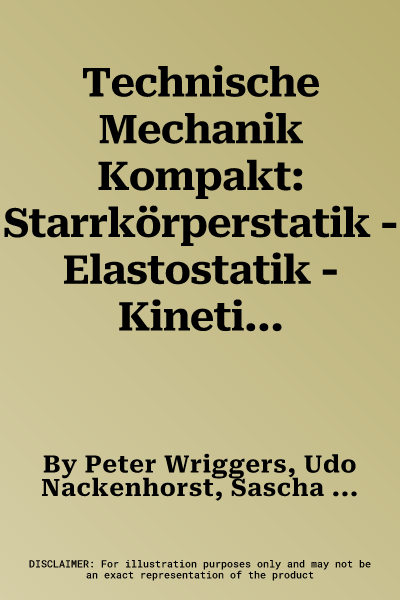 Technische Mechanik Kompakt: Starrkörperstatik - Elastostatik - Kineti...

By Peter Wriggers, Udo Nackenhorst, Sascha ...

DISCLAIMER: For illustration purposes only and may not be an exact representation of the product